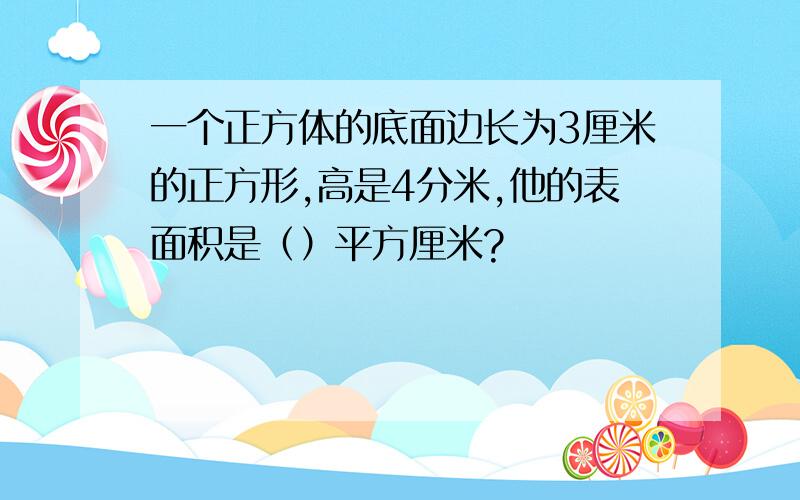 一个正方体的底面边长为3厘米的正方形,高是4分米,他的表面积是（）平方厘米?